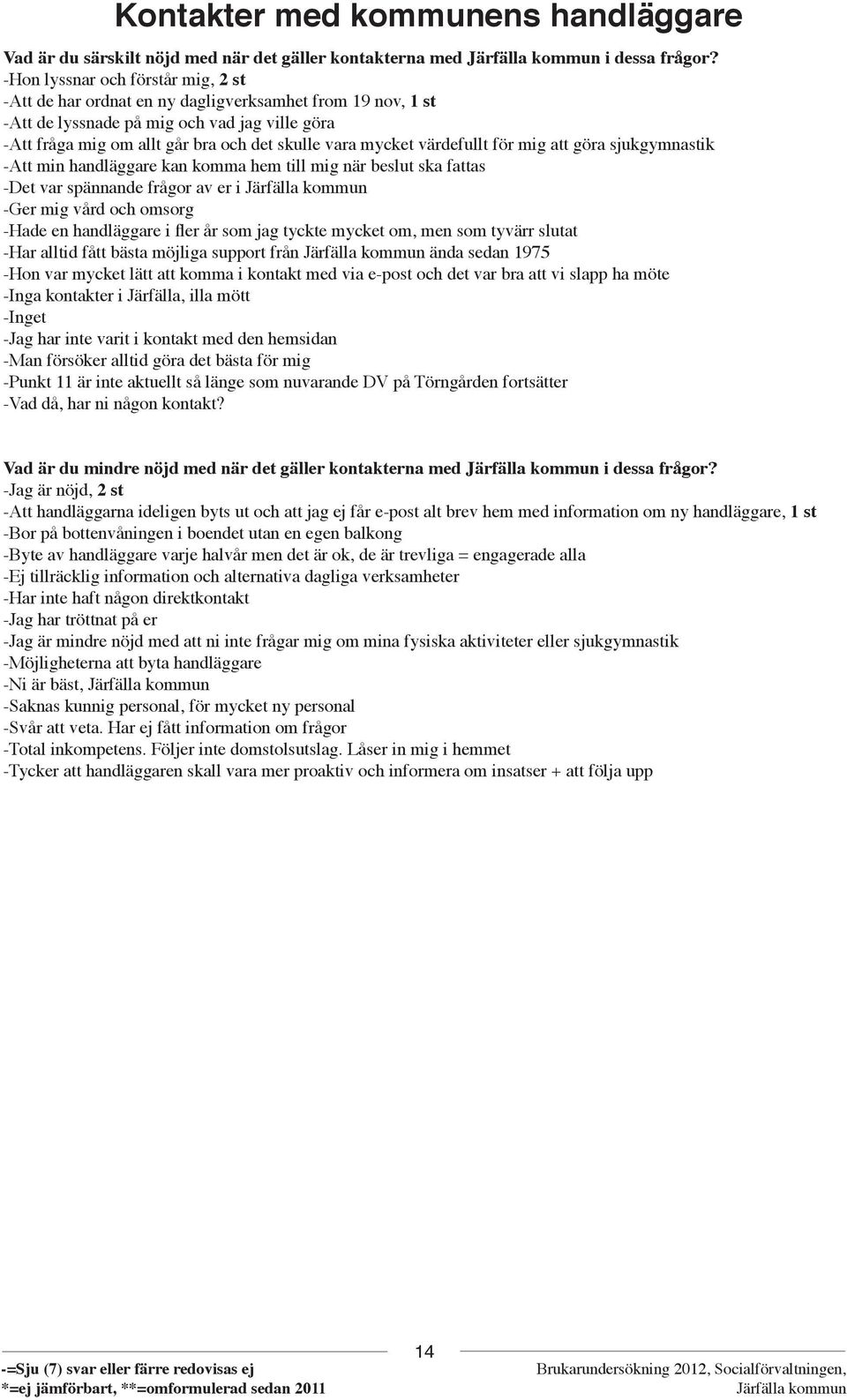 Kontakter med kommunens handläggare

Vad är du särskilt nöjd med när det gäller kontakterna med Järfälla kommun i dessa frågor?
-Hon lyssnar och förstår mig, 2 st
-Att de har ordnat en ny dagligverksamhet from 19 nov, 1 st
-Att de lyssnade på mig och vad jag ville göra
-Att fråga mig om allt går bra och det skulle vara mycket värdefullt för mig att göra sjukgymnastik
-Att min handläggare kan komma hem till mig när beslut ska fattas
-Det var spännande frågor av er i Järfälla kommun
-Ger mig vård och omsorg
-Hade en handläggare i fler år som jag tyckte mycket om, men som tyvärr slutat
-Har alltid fått bästa möjliga support från Järfälla kommun ända sedan 1975
-Hon var mycket lätt att komma i kontakt med via e-post och det var bra att vi slapp ha möte
-Inga kontakter i Järfälla, illa mött
-Inget
-Jag har inte varit i kontakt med den hemsidan
-Man försöker alltid göra det bästa för mig
-Punkt 11 är inte aktuellt så länge som nuvarande DV på Törngården fortsätter
-Vad då, har ni någon kontakt?

Vad är du mindre nöjd med när det gäller kontakterna med Järfälla kommun i dessa frågor?
-Jag är nöjd, 2 st
-Att handläggarna ideligen byts ut och att jag ej får e-post alt brev hem med information om ny handläggare, 1 st
-Bor på bottenvåningen i boendet utan en egen balkong
-Byte av handläggare varje halvår men det är ok, de är trevliga = engagerade alla
-Ej tillräcklig information och alternativa dagliga verksamheter
-Har inte haft någon direktkontakt
-Jag har tröttnat på er
-Jag är mindre nöjd med att ni inte frågar mig om mina fysiska aktiviteter eller sjukgymnastik
-Möjligheterna att byta handläggare
-Ni är bäst, Järfälla kommun
-Saknas kunnig personal, för mycket ny personal
-Svår att veta. Har ej fått information om frågor
-Total inkompetens. Följer inte domstolsutslag. Låser in mig i hemmet
-Tycker att handläggaren skall vara mer proaktiv och informera om insatser + att följa upp

14

-=Sju (7) svar eller färre redovisas ej
*=ej jämförbart, **=omformulerad sedan 2011

Brukarundersökning 2012, Socialförvaltningen, Järfälla kommun